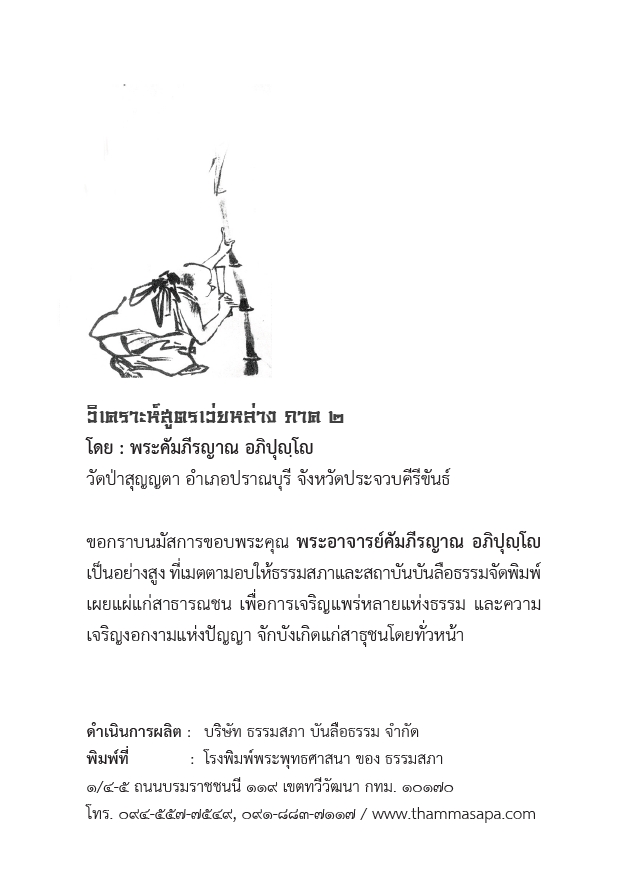 วิเคราะห์สูตรเว่ยหล่าง ภาค ๒
โดย : พระคัมภีรญาณ อภิปุญฺโญ
วัดป่าสุญญตา อำเภอปราณบุรี จังหวัดประจวบคีรีขันธ์

ขอกราบนมัสการขอบพระคุณ พระอาจารย์คัมภีรญาณ อภิปุญฺโญ เป็นอย่างสูง ที่เมตตามอบให้ธรรมสภาและสถาบันบันลือธรรมจัดพิมพ์เผยแผ่แก่สาธารณชน เพื่อการเจริญแพร่หลายแห่งธรรม และความเจริญงอกงามแห่งปัญญา จักบังเกิดแก่สาธุชนโดยทั่วหน้า

ดำเนินการผลิต : บริษัท ธรรมสภา บันลือธรรม จำกัด
พิมพ์ที่ : โรงพิมพ์พระพุทธศาสนา ของ ธรรมสภา
๑/๔-๕ ถนนบรมราชชนนี ๑๑๙ เขตทวีวัฒนา กทม. ๑๐๑๗๐
โทร. ๐๙๔-๕๕๗-๗๕๔๙, ๐๙๑-๘๘๓-๗๑๑๗ / www.thammasapa.com